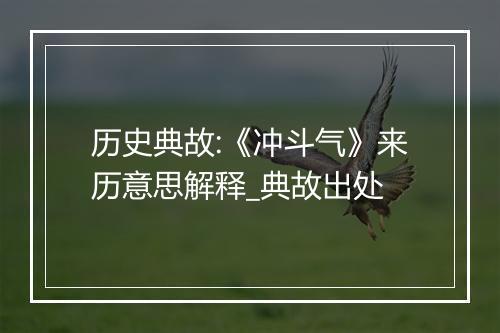 历史典故:《冲斗气》来历意思解释_典故出处